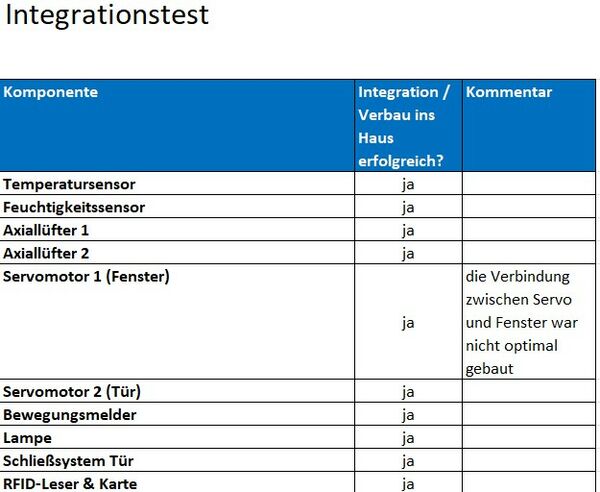 Integrationstest

| Komponente | Integration / Verbau ins Haus erfolgreich? | Kommentar |
|---|---|---|
| Temperatursensor | ja | |
| Feuchtigkeitssensor | ja | |
| Axiallüfter 1 | ja | |
| Axiallüfter 2 | ja | |
| Servomotor 1 (Fenster) | ja | die Verbindung zwischen Servo und Fenster war nicht optimal gebaut |
| Servomotor 2 (Tür) | ja | |
| Bewegungsmelder | ja | |
| Lampe | ja | |
| Schließsystem Tür | ja | |
| RFID-Leser & Karte | ja | |